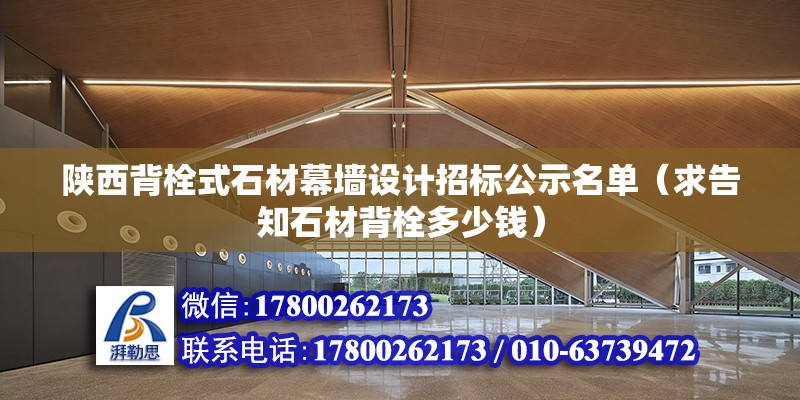 陕西背栓式石材幕墙设计招标公示名单（求告知石材背栓多少钱）

湃勒思

微信：17800262173

联系电话：17800262173 / 010-63739472